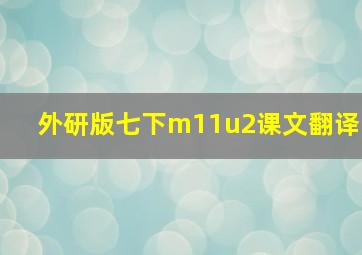 外研版七下m11u2课文翻译